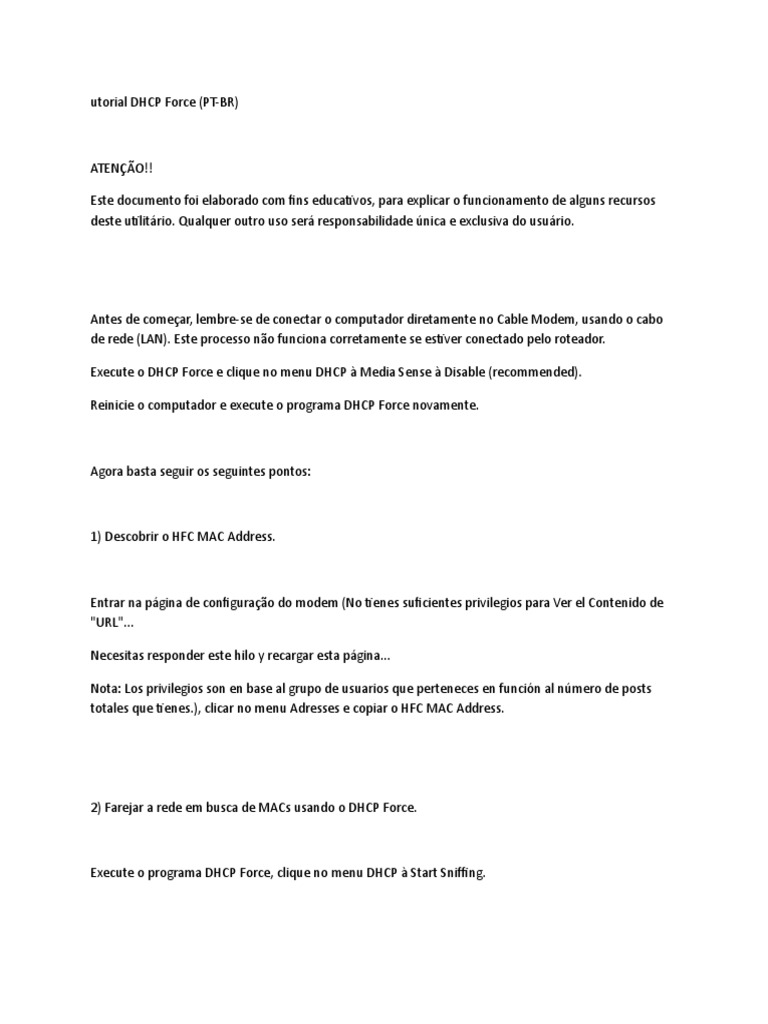 utorial DHCP Force (PT-BR)

ATENÇÃO!!

Este documento foi elaborado com fins educativos, para explicar o funcionamento de alguns recursos deste utilitário. Qualquer outro uso será responsabilidade única e exclusiva do usuário.

Antes de começar, lembre-se de conectar o computador diretamente no Cable Modem, usando o cabo de rede (LAN). Este processo não funciona corretamente se estiver conectado pelo roteador.

Execute o DHCP Force e clique no menu DHCP à Media Sense à Disable (recommended).

Reinicie o computador e execute o programa DHCP Force novamente.

Agora basta seguir os seguintes pontos:

1) Descobrir o HFC MAC Address.

Entrar na página de configuração do modem (No tienes suficientes privilegios para Ver el Contenido de "URL"...

Necesitas responder este hilo y recargar esta página...

Nota: Los privilegios son en base al grupo de usuarios que perteneces en función al número de posts totales que tienes.), clicar no menu Adresses e copiar o HFC MAC Address.

2) Farejar a rede em busca de MACs usando o DHCP Force.

Execute o programa DHCP Force, clique no menu DHCP à Start Sniffing.